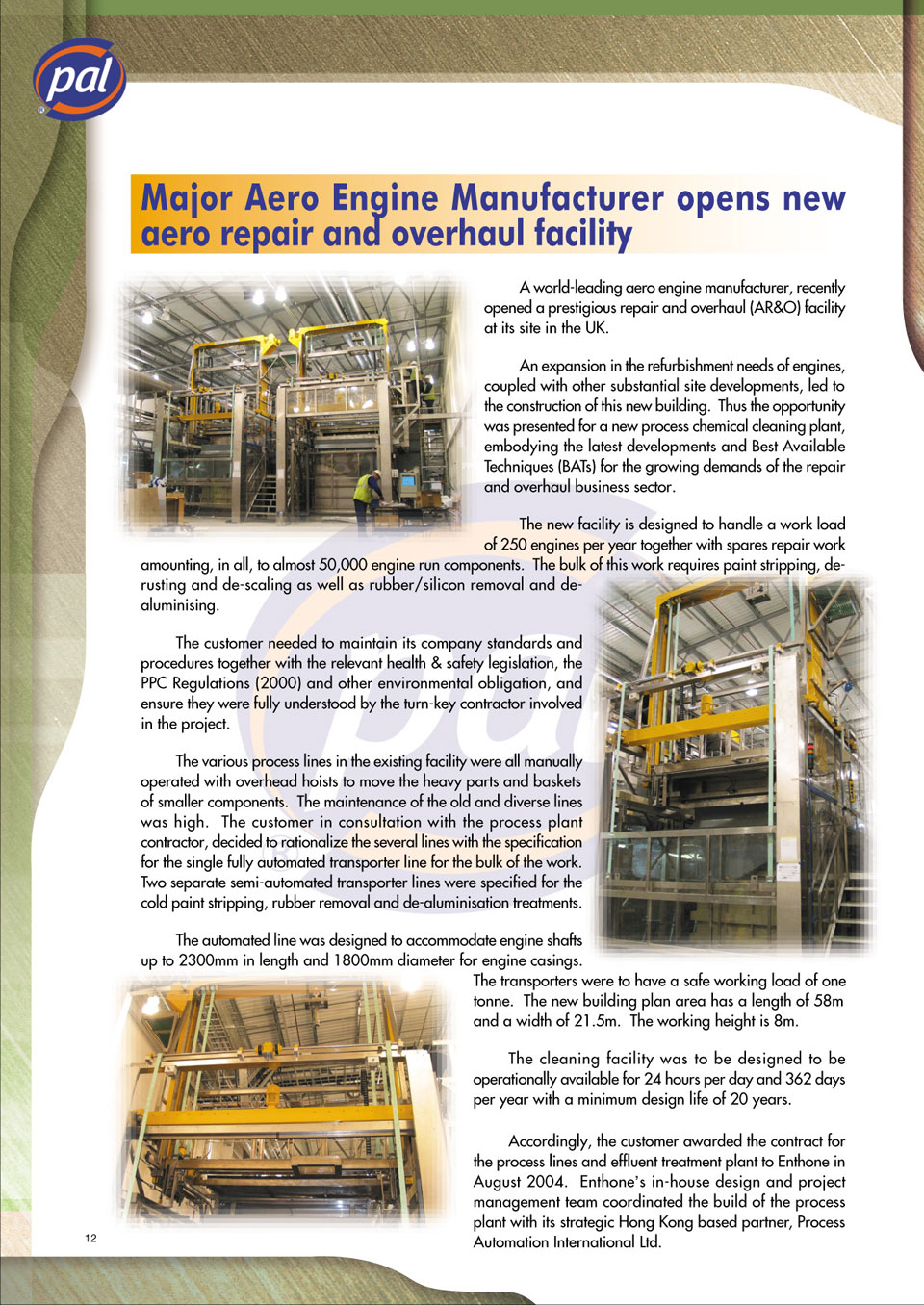 pal

Major Aero Engine Manufacturer opens new aero repair and overhaul facility

A world-leading aero engine manufacturer, recently opened a prestigious repair and overhaul (AR&O) facility at its site in the UK.

An expansion in the refurbishment needs of engines, coupled with other substantial site developments, led to the construction of this new building. Thus the opportunity was presented for a new process chemical cleaning plant, embodying the latest developments and Best Available Techniques (BATs) for the growing demands of the repair and overhaul business sector.

The new facility is designed to handle a work load of 250 engines per year together with spares repair work amounting, in all, to almost 50,000 engine run components. The bulk of this work requires paint stripping, de-rusting and de-scaling as well as rubber/silicon removal and de-aluminising.

The customer needed to maintain its company standards and procedures together with the relevant health & safety legislation, the PPC Regulations (2000) and other environmental obligation, and ensure they were fully understood by the turn-key contractor involved in the project.

The various process lines in the existing facility were all manually operated with overhead hoists to move the heavy parts and baskets of smaller components. The maintenance of the old and diverse lines was high. The customer in consultation with the process plant contractor, decided to rationalize the several lines with the specification for the single fully automated transporter line for the bulk of the work. Two separate semi-automated transporter lines were specified for the cold paint stripping, rubber removal and de-aluminisation treatments.

The automated line was designed to accommodate engine shafts up to 2300mm in length and 1800mm diameter for engine casings. The transporters were to have a safe working load of one tonne. The new building plan area has a length of 58m and a width of 21.5m. The working height is 8m.

The cleaning facility was to be designed to be operationally available for 24 hours per day and 362 days per year with a minimum design life of 20 years.

Accordingly, the customer awarded the contract for the process lines and effluent treatment plant to Enthone in August 2004. Enthone's in-house design and project management team coordinated the build of the process plant with its strategic Hong Kong based partner, Process Automation International Ltd.

12